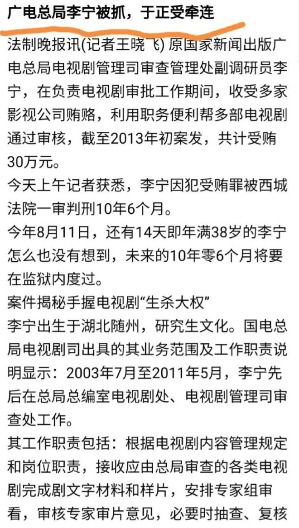 广电总局李宁被抓，于正受牵连

法制晚报讯(记者王晓飞) 原国家新闻出版广电总局电视剧管理司审查管理处副调研员李宁，在负责电视剧审批工作期间，收受多家影视公司贿赂，利用职务便利帮多部电视剧通过审核，截至2013年初案发，共计受贿30万元。

今天上午记者获悉，李宁因犯受贿罪被西城法院一审判刑10年6个月。

今年8月11日，还有14天即年满38岁的李宁怎么也没有想到，未来的10年零6个月将要在监狱内度过。

案件揭秘手握电视剧“生杀大权”

李宁出生于湖北随州，研究生文化。国电总局电视剧司出具的其业务范围及工作职责说明显示：2003年7月至2011年5月，李宁先后在总局总编室电视剧处、电视剧管理司审查处工作。

其工作职责包括：根据电视剧内容管理规定和岗位职责，接收应由总局审查的各类电视剧完成剧文字材料和样片，安排专家组审看，审核专家审片意见，必要时抽查、复核